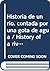 Historia de un río, contada por una gota de agua / History of a riv...

COVER COMING SOON